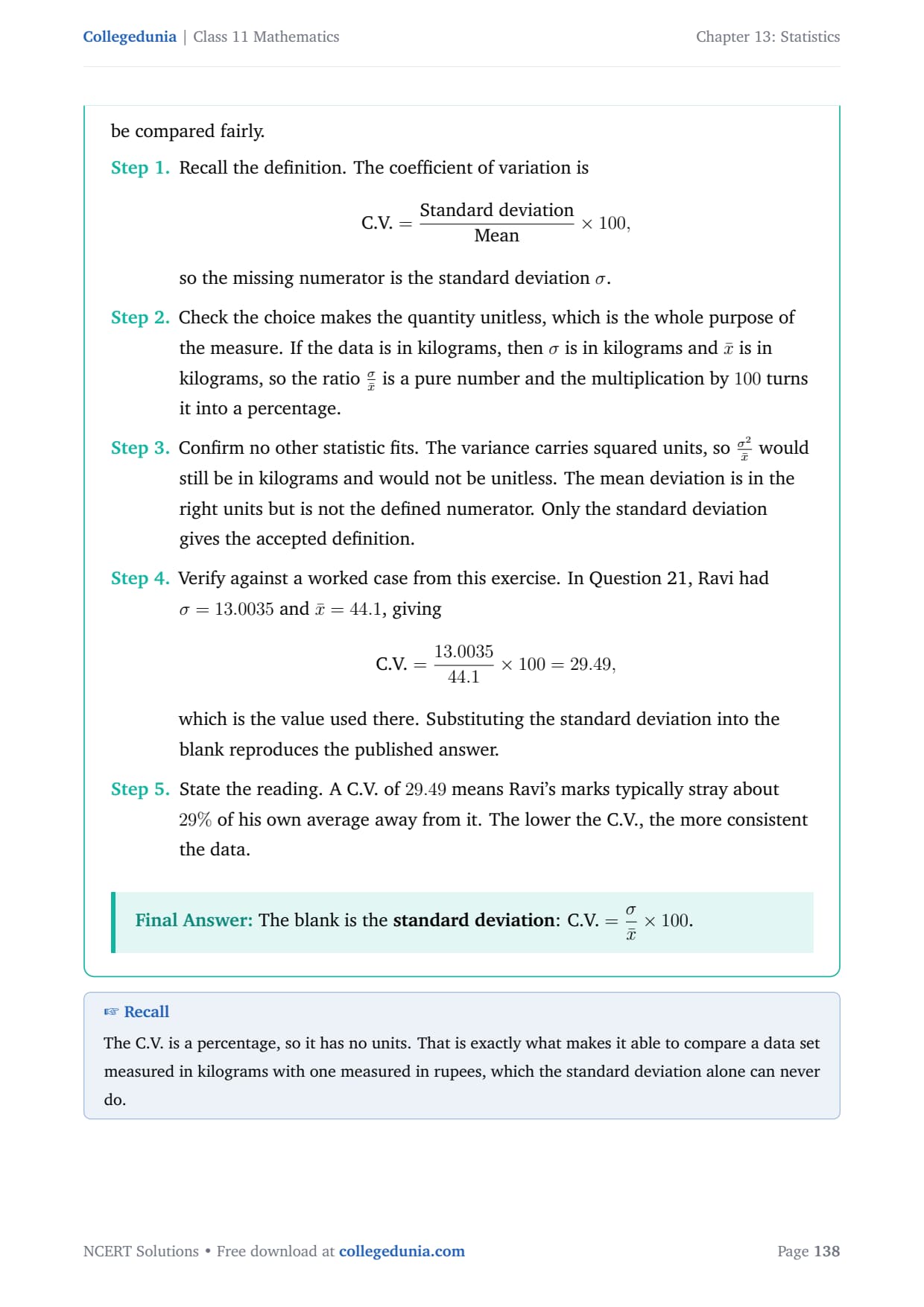 Collegedunia | Class 11 Mathematics

Chapter 13: Statistics

be compared fairly.

Step 1. Recall the definition. The coefficient of variation is

$$\text{C.V.} = \frac{\text{Standard deviation}}{\text{Mean}} \times 100,$$

so the missing numerator is the standard deviation $\sigma$.

Step 2. Check the choice makes the quantity unitless, which is the whole purpose of the measure. If the data is in kilograms, then $\sigma$ is in kilograms and $\bar{x}$ is in kilograms, so the ratio $\frac{\sigma}{\bar{x}}$ is a pure number and the multiplication by $100$ turns it into a percentage.

Step 3. Confirm no other statistic fits. The variance carries squared units, so $\frac{\sigma^2}{\bar{x}}$ would still be in kilograms and would not be unitless. The mean deviation is in the right units but is not the defined numerator. Only the standard deviation gives the accepted definition.

Step 4. Verify against a worked case from this exercise. In Question 21, Ravi had $\sigma = 13.0035$ and $\bar{x} = 44.1$, giving

$$\text{C.V.} = \frac{13.0035}{44.1} \times 100 = 29.49,$$

which is the value used there. Substituting the standard deviation into the blank reproduces the published answer.

Step 5. State the reading. A C.V. of $29.49$ means Ravi's marks typically stray about $29\%$ of his own average away from it. The lower the C.V., the more consistent the data.

Final Answer: The blank is the standard deviation: C.V. $= \frac{\sigma}{\bar{x}} \times 100$.

☞ Recall

The C.V. is a percentage, so it has no units. That is exactly what makes it able to compare a data set measured in kilograms with one measured in rupees, which the standard deviation alone can never do.

NCERT Solutions • Free download at collegedunia.com

Page 138